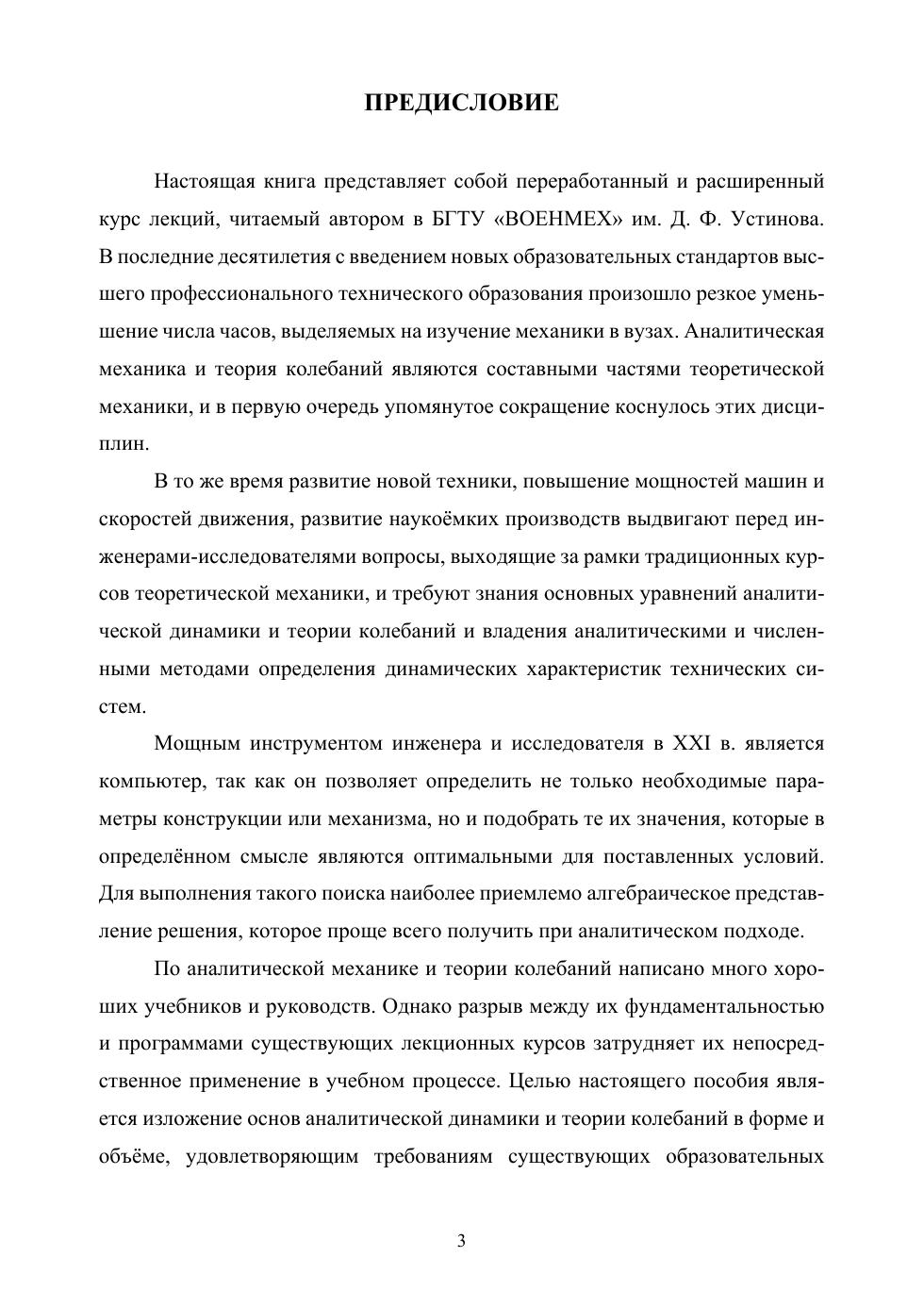 ПРЕДИСЛОВИЕ

Настоящая книга представляет собой переработанный и расширенный курс лекций, читаемый автором в БГТУ «ВОЕНМЕХ» им. Д. Ф. Устинова. В последние десятилетия с введением новых образовательных стандартов высшего профессионального технического образования произошло резкое уменьшение числа часов, выделяемых на изучение механики в вузах. Аналитическая механика и теория колебаний являются составными частями теоретической механики, и в первую очередь упомянутое сокращение коснулось этих дисциплин.

В то же время развитие новой техники, повышение мощностей машин и скоростей движения, развитие наукоёмких производств выдвигают перед инженерами-исследователями вопросы, выходящие за рамки традиционных курсов теоретической механики, и требуют знания основных уравнений аналитической динамики и теории колебаний и владения аналитическими и численными методами определения динамических характеристик технических систем.

Мощным инструментом инженера и исследователя в XXI в. является компьютер, так как он позволяет определить не только необходимые параметры конструкции или механизма, но и подобрать те их значения, которые в определённом смысле являются оптимальными для поставленных условий. Для выполнения такого поиска наиболее приемлемо алгебраическое представление решения, которое проще всего получить при аналитическом подходе.

По аналитической механике и теории колебаний написано много хороших учебников и руководств. Однако разрыв между их фундаментальностью и программами существующих лекционных курсов затрудняет их непосредственное применение в учебном процессе. Целью настоящего пособия является изложение основ аналитической динамики и теории колебаний в форме и объёме, удовлетворяющим требованиям существующих образовательных

3